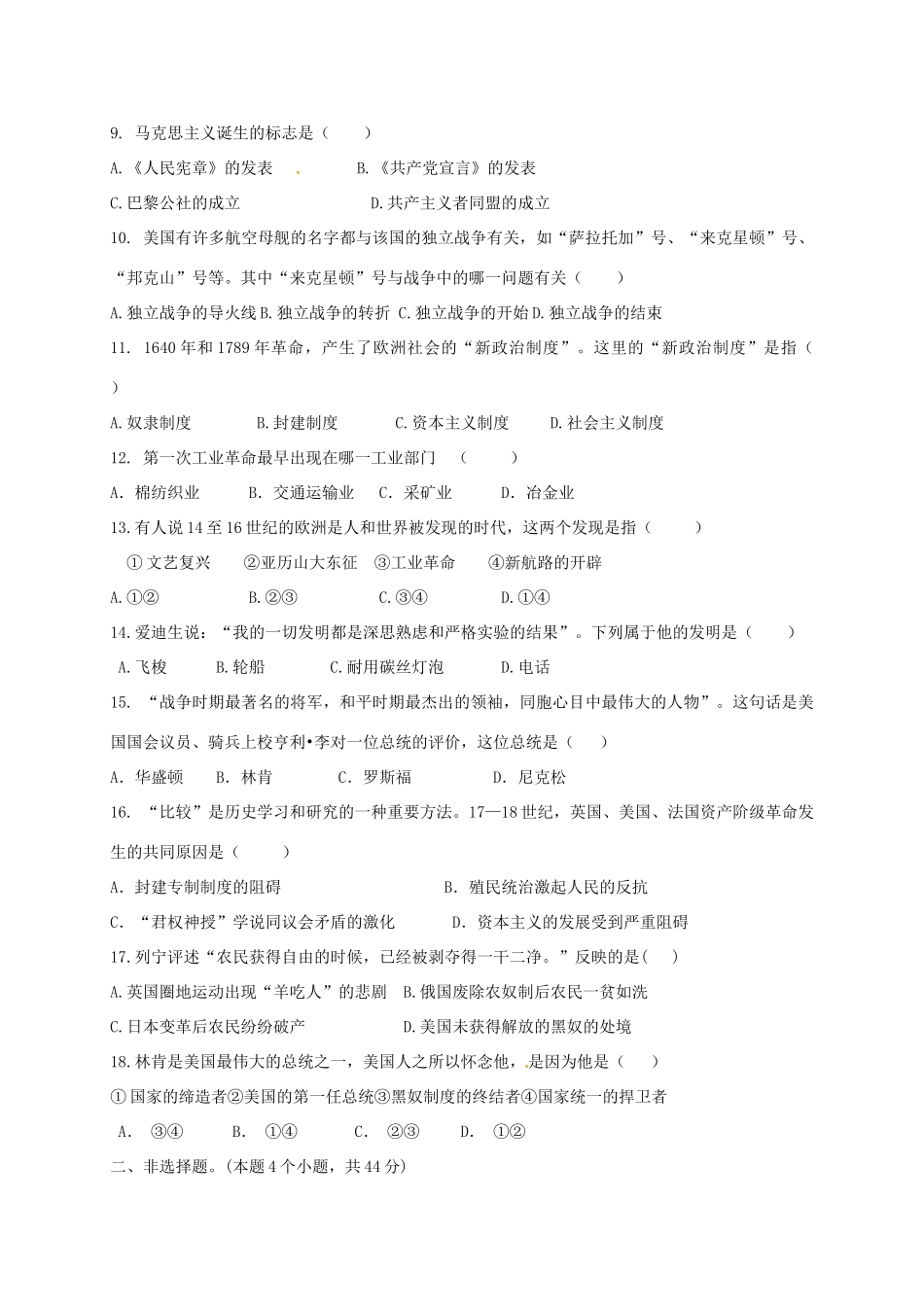 9. 马克思主义诞生的标志是（　　）

A.《人民宪章》的发表　　　　B.《共产党宣言》的发表

C.巴黎公社的成立　　　　　　D.共产主义者同盟的成立

10. 美国有许多航空母舰的名字都与该国的独立战争有关，如“萨拉托加”号、“来克星顿”号、“邦克山”号等。其中“来克星顿”号与战争中的哪一问题有关（　　）

A.独立战争的导火线 B.独立战争的转折 C.独立战争的开始 D.独立战争的结束

11. 1640年和1789年革命，产生了欧洲社会的“新政治制度”。这里的“新政治制度”是指（　　）

A.奴隶制度　　　B.封建制度　　　C.资本主义制度　　　D.社会主义制度

12. 第一次工业革命最早出现在哪一工业部门　（　　）

A. 棉纺织业　　　B. 交通运输业　C. 采矿业　　　D. 冶金业

13.有人说14至16世纪的欧洲是人和世界被发现的时代，这两个发现是指（　　）

①文艺复兴　　②亚历山大东征　③工业革命　　④新航路的开辟

A.①②　　　　B.②③　　　　C.③④　　　　D.①④

14.爱迪生说：“我的一切发明都是深思熟虑和严格实验的结果”。下列属于他的发明是（　　）

A.飞梭　　　B.轮船　　　C.耐用碳丝灯泡　　　D.电话

15. “战争时期最著名的将军，和平时期最杰出的领袖，同胞心目中最伟大的人物”。这句话是美国国会议员、骑兵上校亨利•李对一位总统的评价，这位总统是（　　）

A. 华盛顿　　B. 林肯　　　C. 罗斯福　　　　D. 尼克松

16. “比较”是历史学习和研究的一种重要方法。17—18世纪，英国、美国、法国资产阶级革命发生的共同原因是（　　）

A. 封建专制制度的阻碍　　　　　　　　B. 殖民统治激起人民的反抗

C. “君权神授”学说同议会矛盾的激化　　D. 资本主义的发展受到严重阻碍

17.列宁评述“农民获得自由的时候，已经被剥夺得一干二净。”反映的是(　　)

A.英国圈地运动出现“羊吃人”的悲剧 B.俄国废除农奴制后农民一贫如洗

C.日本变革后农民纷纷破产　　　　　D.美国未获得解放的黑奴的处境

18.林肯是美国最伟大的总统之一，美国人之所以怀念他，是因为他是（　　）

①国家的缔造者②美国的第一任总统③黑奴制度的终结者④国家统一的捍卫者

A. ③④　　B. ①④　　　C. ②③　　　D. ①②

二、非选择题。(本题4个小题，共44分)